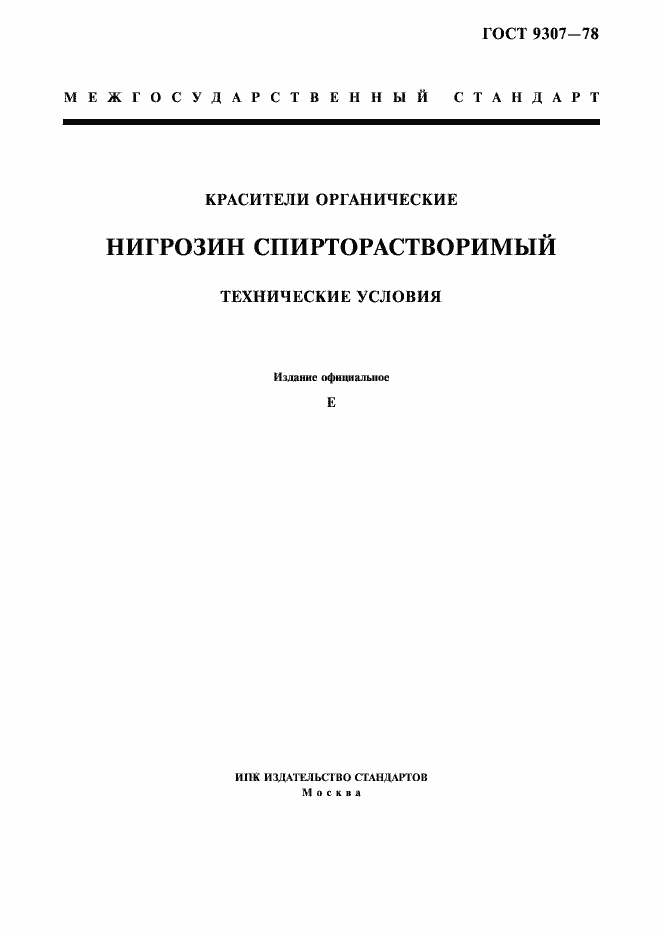 ГОСТ 9307—78

МЕЖГОСУДАРСТВЕННЫЙ СТАНДАРТ

КРАСИТЕЛИ ОРГАНИЧЕСКИЕ

НИГРОЗИН СПИРТОРАСТВОРИМЫЙ

ТЕХНИЧЕСКИЕ УСЛОВИЯ

Издание официальное

Е

ИПК ИЗДАТЕЛЬСТВО СТАНДАРТОВ
Москва